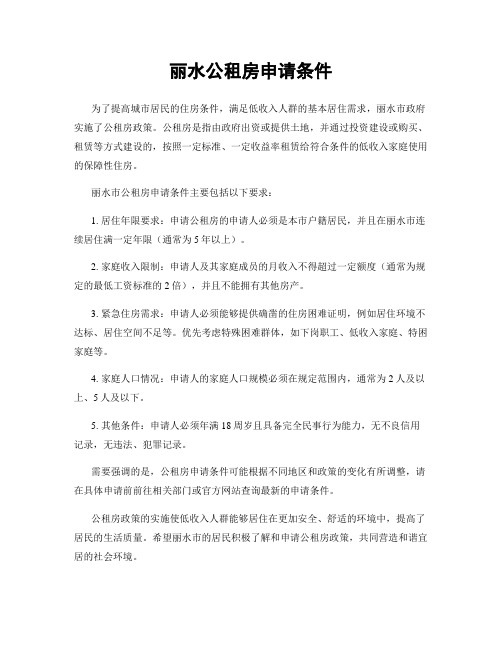 丽水公租房申请条件

为了提高城市居民的住房条件，满足低收入人群的基本居住需求，丽水市政府实施了公租房政策。公租房是指由政府出资或提供土地，并通过投资建设或购买、租赁等方式建设的，按照一定标准、一定收益率租赁给符合条件的低收入家庭使用的保障性住房。

丽水市公租房申请条件主要包括以下要求：

1. 居住年限要求：申请公租房的申请人必须是本市户籍居民，并且在丽水市连续居住满一定年限（通常为5年以上）。

2. 家庭收入限制：申请人及其家庭成员的月收入不得超过一定额度（通常为规定的最低工资标准的2倍），并且不能拥有其他房产。

3. 紧急住房需求：申请人必须能够提供确凿的住房困难证明，例如居住环境不达标、居住空间不足等。优先考虑特殊困难群体，如下岗职工、低收入家庭、特困家庭等。

4. 家庭人口情况：申请人的家庭人口规模必须在规定范围内，通常为2人及以上、5人及以下。

5. 其他条件：申请人必须年满18周岁且具备完全民事行为能力，无不良信用记录，无违法、犯罪记录。

需要强调的是，公租房申请条件可能根据不同地区和政策的变化有所调整，请在具体申请前前往相关部门或官方网站查询最新的申请条件。

公租房政策的实施使低收入人群能够居住在更加安全、舒适的环境中，提高了居民的生活质量。希望丽水市的居民积极了解和申请公租房政策，共同营造和谐宜居的社会环境。